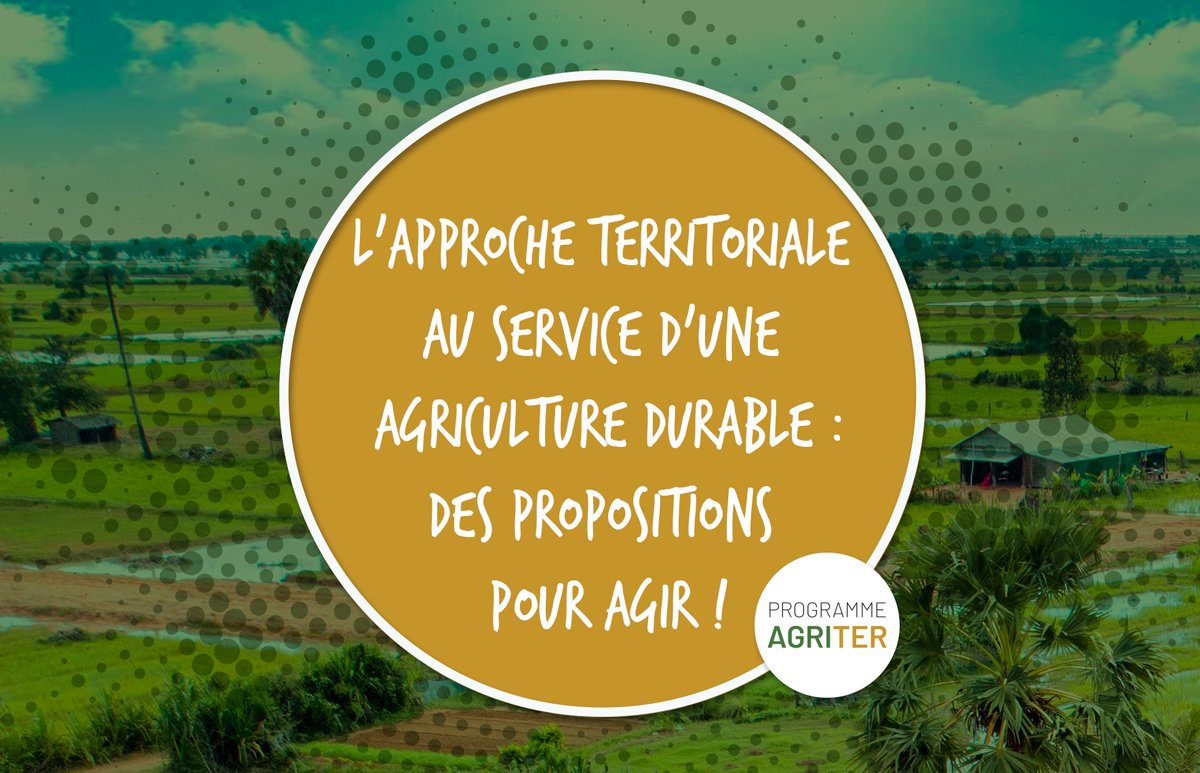 L'APPROCHE TERRITORIALE AU SERVICE D'UNE AGRICULTURE DURABLE : DES PROPOSITIONS POUR AGIR !

PROGRAMME
AGRITER